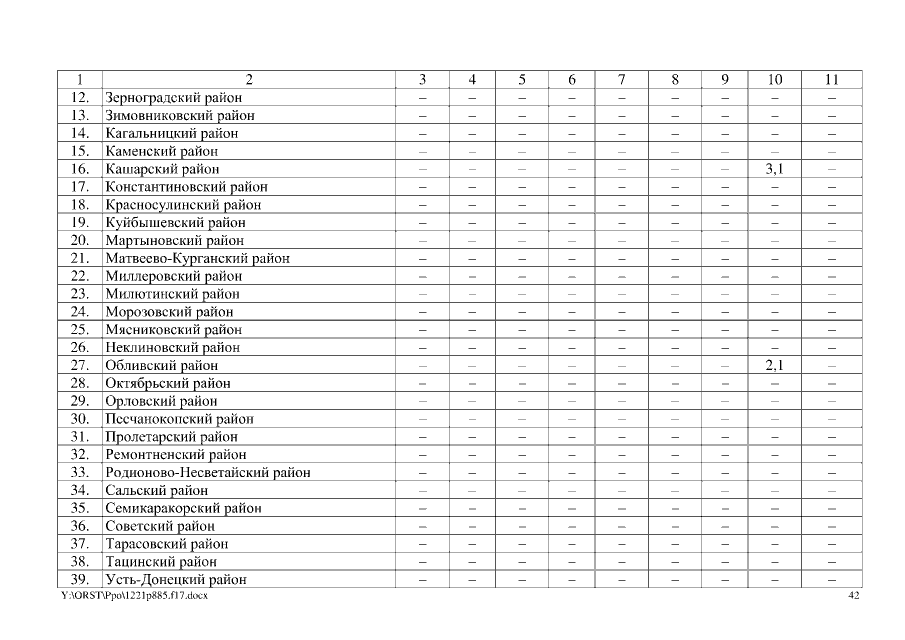 | 1 | 2 | 3 | 4 | 5 | 6 | 7 | 8 | 9 | 10 | 11 |
|---|---|---|---|---|---|---|---|---|---|---|
| 12. | Зерноградский район | – | – | – | – | – | – | – | – | – |
| 13. | Зимовниковский район | – | – | – | – | – | – | – | – | – |
| 14. | Кагальницкий район | – | – | – | – | – | – | – | – | – |
| 15. | Каменский район | – | – | – | – | – | – | – | – | – |
| 16. | Кашарский район | – | – | – | – | – | – | – | 3,1 | – |
| 17. | Константиновский район | – | – | – | – | – | – | – | – | – |
| 18. | Красносулинский район | – | – | – | – | – | – | – | – | – |
| 19. | Куйбышевский район | – | – | – | – | – | – | – | – | – |
| 20. | Мартыновский район | – | – | – | – | – | – | – | – | – |
| 21. | Матвеево-Курганский район | – | – | – | – | – | – | – | – | – |
| 22. | Миллеровский район | – | – | – | – | – | – | – | – | – |
| 23. | Милютинский район | – | – | – | – | – | – | – | – | – |
| 24. | Морозовский район | – | – | – | – | – | – | – | – | – |
| 25. | Мясниковский район | – | – | – | – | – | – | – | – | – |
| 26. | Неклиновский район | – | – | – | – | – | – | – | – | – |
| 27. | Обливский район | – | – | – | – | – | – | – | 2,1 | – |
| 28. | Октябрьский район | – | – | – | – | – | – | – | – | – |
| 29. | Орловский район | – | – | – | – | – | – | – | – | – |
| 30. | Песчанокопский район | – | – | – | – | – | – | – | – | – |
| 31. | Пролетарский район | – | – | – | – | – | – | – | – | – |
| 32. | Ремонтненский район | – | – | – | – | – | – | – | – | – |
| 33. | Родионово-Несветайский район | – | – | – | – | – | – | – | – | – |
| 34. | Сальский район | – | – | – | – | – | – | – | – | – |
| 35. | Семикаракорский район | – | – | – | – | – | – | – | – | – |
| 36. | Советский район | – | – | – | – | – | – | – | – | – |
| 37. | Тарасовский район | – | – | – | – | – | – | – | – | – |
| 38. | Тацинский район | – | – | – | – | – | – | – | – | – |
| 39. | Усть-Донецкий район | – | – | – | – | – | – | – | – | – |

Y:\ORST\Ppo\1221p885.f17.docx 42